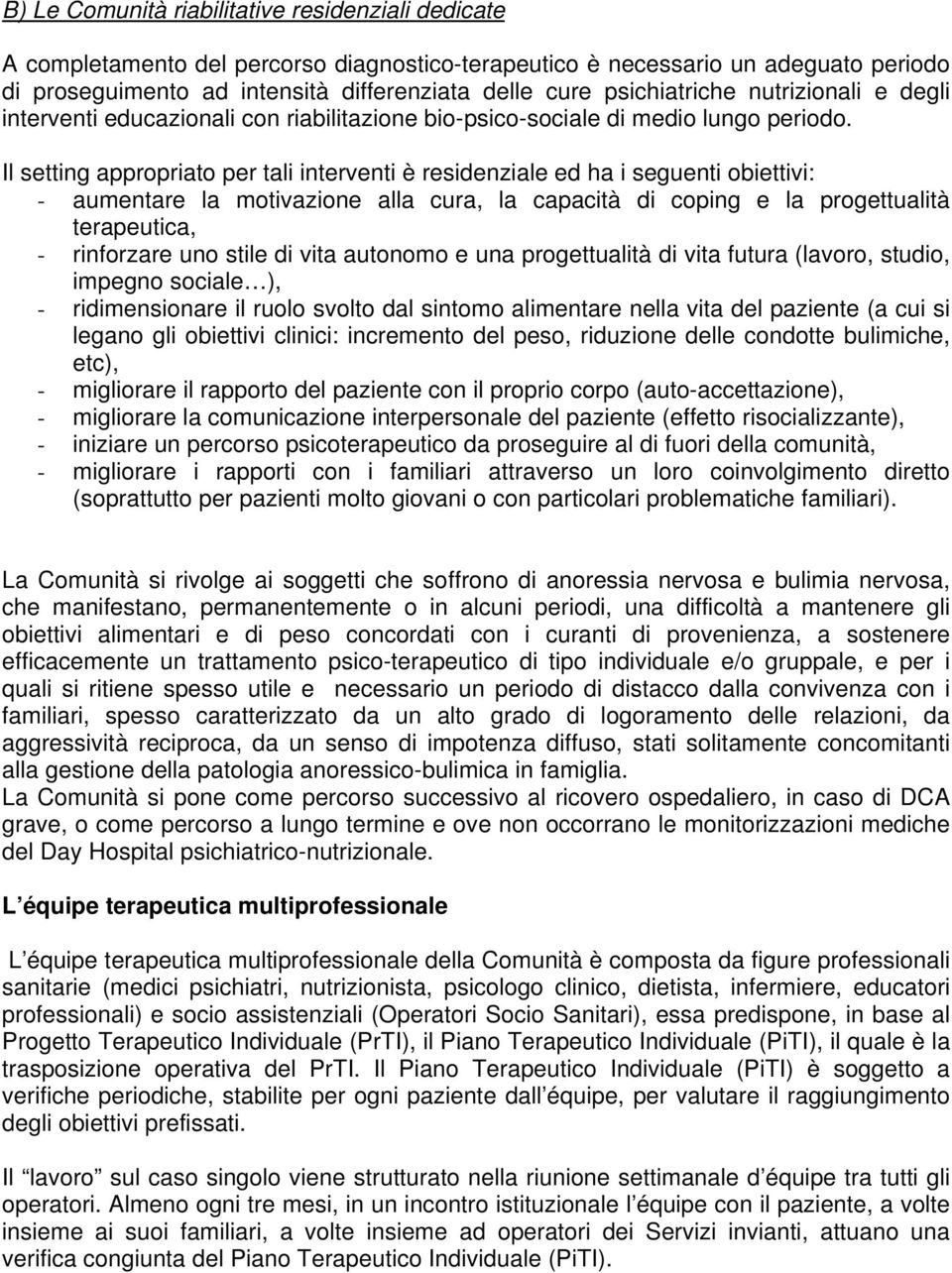 B) Le Comunità riabilitative residenziali dedicate

A completamento del percorso diagnostico-terapeutico è necessario un adeguato periodo di proseguimento ad intensità differenziata delle cure psichiatriche nutrizionali e degli interventi educazionali con riabilitazione bio-psico-sociale di medio lungo periodo.

Il setting appropriato per tali interventi è residenziale ed ha i seguenti obiettivi:
- aumentare la motivazione alla cura, la capacità di coping e la progettualità terapeutica,
- rinforzare uno stile di vita autonomo e una progettualità di vita futura (lavoro, studio, impegno sociale…),
- ridimensionare il ruolo svolto dal sintomo alimentare nella vita del paziente (a cui si legano gli obiettivi clinici: incremento del peso, riduzione delle condotte bulimiche, etc),
- migliorare il rapporto del paziente con il proprio corpo (auto-accettazione),
- migliorare la comunicazione interpersonale del paziente (effetto risocializzante),
- iniziare un percorso psicoterapeutico da proseguire al di fuori della comunità,
- migliorare i rapporti con i familiari attraverso un loro coinvolgimento diretto (soprattutto per pazienti molto giovani o con particolari problematiche familiari).

La Comunità si rivolge ai soggetti che soffrono di anoressia nervosa e bulimia nervosa, che manifestano, permanentemente o in alcuni periodi, una difficoltà a mantenere gli obiettivi alimentari e di peso concordati con i curanti di provenienza, a sostenere efficacemente un trattamento psico-terapeutico di tipo individuale e/o gruppale, e per i quali si ritiene spesso utile e necessario un periodo di distacco dalla convivenza con i familiari, spesso caratterizzato da un alto grado di logoramento delle relazioni, da aggressività reciproca, da un senso di impotenza diffuso, stati solitamente concomitanti alla gestione della patologia anoressico-bulimica in famiglia.
La Comunità si pone come percorso successivo al ricovero ospedaliero, in caso di DCA grave, o come percorso a lungo termine e ove non occorrano le monitorizzazioni mediche del Day Hospital psichiatrico-nutrizionale.

L équipe terapeutica multiprofessionale

L équipe terapeutica multiprofessionale della Comunità è composta da figure professionali sanitarie (medici psichiatri, nutrizionista, psicologo clinico, dietista, infermiere, educatori professionali) e socio assistenziali (Operatori Socio Sanitari), essa predispone, in base al Progetto Terapeutico Individuale (PrTI), il Piano Terapeutico Individuale (PiTI), il quale è la trasposizione operativa del PrTI. Il Piano Terapeutico Individuale (PiTI) è soggetto a verifiche periodiche, stabilite per ogni paziente dall équipe, per valutare il raggiungimento degli obiettivi prefissati.

Il “lavoro” sul caso singolo viene strutturato nella riunione settimanale d équipe tra tutti gli operatori. Almeno ogni tre mesi, in un incontro istituzionale l équipe con il paziente, a volte insieme ai suoi familiari, a volte insieme ad operatori dei Servizi invianti, attuano una verifica congiunta del Piano Terapeutico Individuale (PiTI).